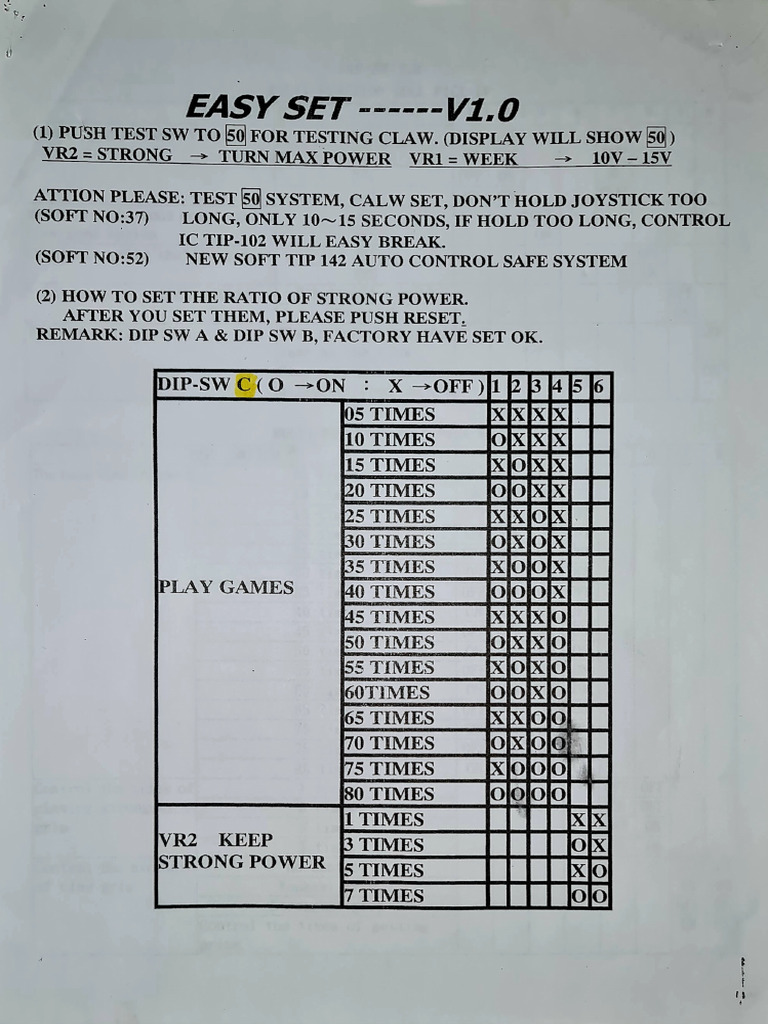 EASY SET ------V1.0

(1) PUSH TEST SW TO 50 FOR TESTING CLAW. (DISPLAY WILL SHOW 50 )
VR2 = STRONG → TURN MAX POWER VR1 = WEEK → 10V – 15V

ATTION PLEASE: TEST 50 SYSTEM, CALW SET, DON'T HOLD JOYSTICK TOO
(SOFT NO:37) LONG, ONLY 10~15 SECONDS, IF HOLD TOO LONG, CONTROL IC TIP-102 WILL EASY BREAK.
(SOFT NO:52) NEW SOFT TIP 142 AUTO CONTROL SAFE SYSTEM

(2) HOW TO SET THE RATIO OF STRONG POWER.
AFTER YOU SET THEM, PLEASE PUSH RESET.
REMARK: DIP SW A & DIP SW B, FACTORY HAVE SET OK.

| DIP-SW C ( O →ON : X →OFF ) | | 1 | 2 | 3 | 4 | 5 | 6 |
|---|---|---|---|---|---|---|---|
| PLAY GAMES | 05 TIMES | X | X | X | X | | |
| | 10 TIMES | O | X | X | X | | |
| | 15 TIMES | X | O | X | X | | |
| | 20 TIMES | O | O | X | X | | |
| | 25 TIMES | X | X | O | X | | |
| | 30 TIMES | O | X | O | X | | |
| | 35 TIMES | X | O | O | X | | |
| | 40 TIMES | O | O | O | X | | |
| | 45 TIMES | X | X | X | O | | |
| | 50 TIMES | O | X | X | O | | |
| | 55 TIMES | X | O | X | O | | |
| | 60TIMES | O | O | X | O | | |
| | 65 TIMES | X | X | O | O | | |
| | 70 TIMES | O | X | O | O | | |
| | 75 TIMES | X | O | O | O | | |
| | 80 TIMES | O | O | O | O | | |
| VR2 KEEP STRONG POWER | 1 TIMES | | | | | X | X |
| | 3 TIMES | | | | | O | X |
| | 5 TIMES | | | | | X | O |
| | 7 TIMES | | | | | O | O |